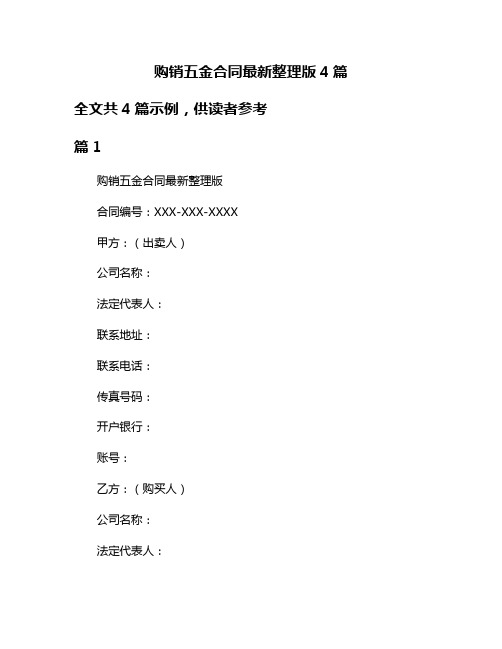 购销五金合同最新整理版 4 篇

全文共 4 篇示例，供读者参考

篇 1

购销五金合同最新整理版

合同编号：XXX-XXX-XXXX

甲方：（出卖人）

公司名称：

法定代表人：

联系地址：

联系电话：

传真号码：

开户银行：

账号：

乙方：（购买人）

公司名称：

法定代表人：